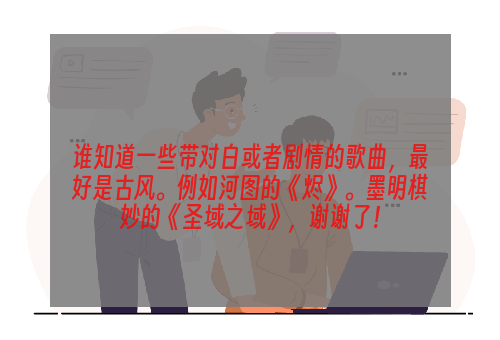 谁知道一些带对白或者剧情的歌曲，最好是古风。例如河图的《烬》。墨明棋妙的《圣域之域》，谢谢了！